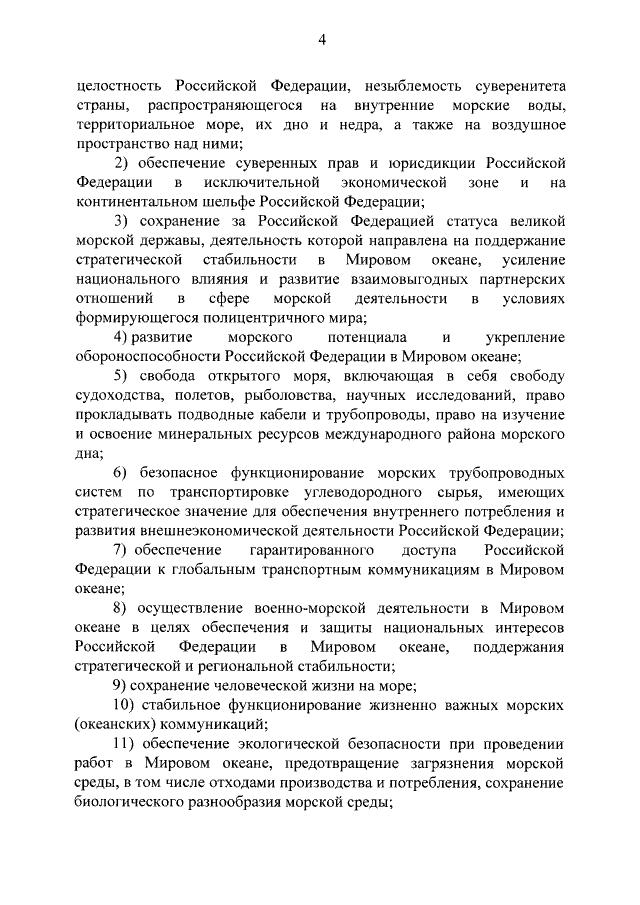 4

целостность Российской Федерации, незыблемость суверенитета страны, распространяющегося на внутренние морские воды, территориальное море, их дно и недра, а также на воздушное пространство над ними;

2) обеспечение суверенных прав и юрисдикции Российской Федерации в исключительной экономической зоне и на континентальном шельфе Российской Федерации;

3) сохранение за Российской Федерацией статуса великой морской державы, деятельность которой направлена на поддержание стратегической стабильности в Мировом океане, усиление национального влияния и развитие взаимовыгодных партнерских отношений в сфере морской деятельности в условиях формирующегося полицентричного мира;

4) развитие морского потенциала и укрепление обороноспособности Российской Федерации в Мировом океане;

5) свобода открытого моря, включающая в себя свободу судоходства, полетов, рыболовства, научных исследований, право прокладывать подводные кабели и трубопроводы, право на изучение и освоение минеральных ресурсов международного района морского дна;

6) безопасное функционирование морских трубопроводных систем по транспортировке углеводородного сырья, имеющих стратегическое значение для обеспечения внутреннего потребления и развития внешнеэкономической деятельности Российской Федерации;

7) обеспечение гарантированного доступа Российской Федерации к глобальным транспортным коммуникациям в Мировом океане;

8) осуществление военно-морской деятельности в Мировом океане в целях обеспечения и защиты национальных интересов Российской Федерации в Мировом океане, поддержания стратегической и региональной стабильности;

9) сохранение человеческой жизни на море;

10) стабильное функционирование жизненно важных морских (океанских) коммуникаций;

11) обеспечение экологической безопасности при проведении работ в Мировом океане, предотвращение загрязнения морской среды, в том числе отходами производства и потребления, сохранение биологического разнообразия морской среды;